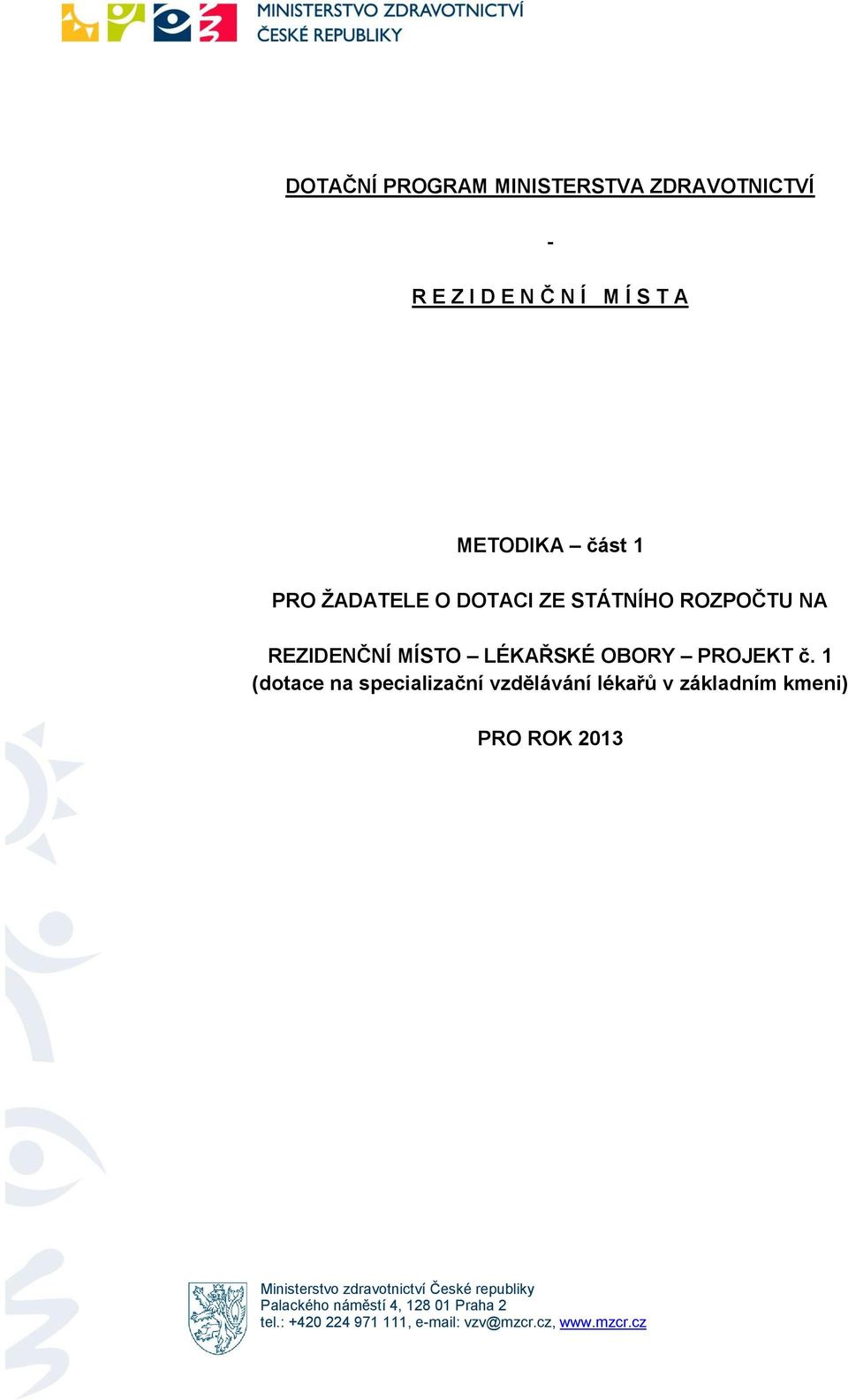 MINISTERSTVO ZDRAVOTNICTVÍ
ČESKÉ REPUBLIKY

DOTAČNÍ PROGRAM MINISTERSTVA ZDRAVOTNICTVÍ

-

R E Z I D E N Č N Í  M Í S T A

METODIKA – část 1

PRO ŽADATELE O DOTACI ZE STÁTNÍHO ROZPOČTU NA

REZIDENČNÍ MÍSTO – LÉKAŘSKÉ OBORY – PROJEKT č. 1
(dotace na specializační vzdělávání lékařů v základním kmeni)

PRO ROK 2013

Ministerstvo zdravotnictví České republiky
Palackého náměstí 4, 128 01 Praha 2
tel.: +420 224 971 111, e-mail: vzv@mzcr.cz, www.mzcr.cz